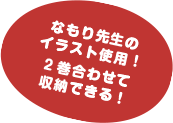 なもり先生の
イラスト使用！
２巻合わせて
収納できる！